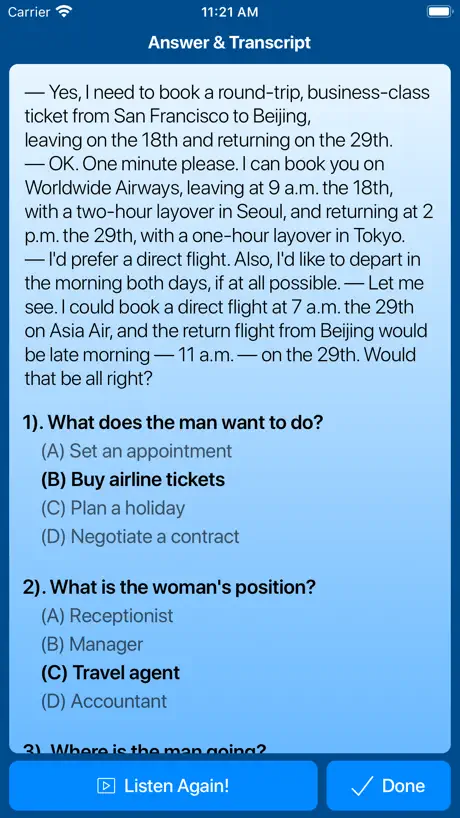 Carrier 11:21 AM

Answer & Transcript

— Yes, I need to book a round-trip, business-class ticket from San Francisco to Beijing,
leaving on the 18th and returning on the 29th.
— OK. One minute please. I can book you on Worldwide Airways, leaving at 9 a.m. the 18th, with a two-hour layover in Seoul, and returning at 2 p.m. the 29th, with a one-hour layover in Tokyo.
— I'd prefer a direct flight. Also, I'd like to depart in the morning both days, if at all possible. — Let me see. I could book a direct flight at 7 a.m. the 29th on Asia Air, and the return flight from Beijing would be late morning — 11 a.m. — on the 29th. Would that be all right?

1). What does the man want to do?
(A) Set an appointment
(B) Buy airline tickets
(C) Plan a holiday
(D) Negotiate a contract

2). What is the woman's position?
(A) Receptionist
(B) Manager
(C) Travel agent
(D) Accountant

3). Where is the man going?

Listen Again!

Done